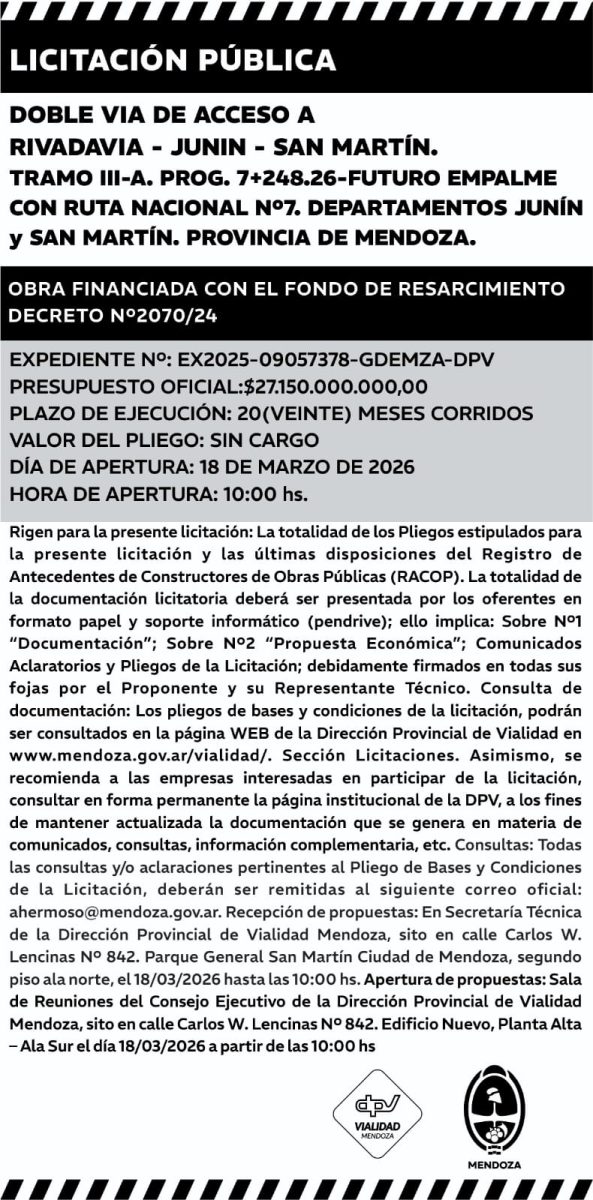 LICITACIÓN PÚBLICA

DOBLE VIA DE ACCESO A RIVADAVIA - JUNIN - SAN MARTÍN.
TRAMO III-A. PROG. 7+248.26-FUTURO EMPALME CON RUTA NACIONAL Nº7. DEPARTAMENTOS JUNÍN y SAN MARTÍN. PROVINCIA DE MENDOZA.

OBRA FINANCIADA CON EL FONDO DE RESARCIMIENTO DECRETO Nº2070/24

EXPEDIENTE Nº: EX2025-09057378-GDEMZA-DPV
PRESUPUESTO OFICIAL:$27.150.000.000,00
PLAZO DE EJECUCIÓN: 20(VEINTE) MESES CORRIDOS
VALOR DEL PLIEGO: SIN CARGO
DÍA DE APERTURA: 18 DE MARZO DE 2026
HORA DE APERTURA: 10:00 hs.

Rigen para la presente licitación: La totalidad de los Pliegos estipulados para la presente licitación y las últimas disposiciones del Registro de Antecedentes de Constructores de Obras Públicas (RACOP). La totalidad de la documentación licitatoria deberá ser presentada por los oferentes en formato papel y soporte informático (pendrive); ello implica: Sobre Nº1 "Documentación"; Sobre Nº2 "Propuesta Económica"; Comunicados Aclaratorios y Pliegos de la Licitación; debidamente firmados en todas sus fojas por el Proponente y su Representante Técnico. Consulta de documentación: Los pliegos de bases y condiciones de la licitación, podrán ser consultados en la página WEB de la Dirección Provincial de Vialidad en www.mendoza.gov.ar/vialidad/. Sección Licitaciones. Asimismo, se recomienda a las empresas interesadas en participar de la licitación, consultar en forma permanente la página institucional de la DPV, a los fines de mantener actualizada la documentación que se genera en materia de comunicados, consultas, información complementaria, etc. Consultas: Todas las consultas y/o aclaraciones pertinentes al Pliego de Bases y Condiciones de la Licitación, deberán ser remitidas al siguiente correo oficial: ahermoso@mendoza.gov.ar. Recepción de propuestas: En Secretaría Técnica de la Dirección Provincial de Vialidad Mendoza, sito en calle Carlos W. Lencinas Nº 842. Parque General San Martín Ciudad de Mendoza, segundo piso ala norte, el 18/03/2026 hasta las 10:00 hs. Apertura de propuestas: Sala de Reuniones del Consejo Ejecutivo de la Dirección Provincial de Vialidad Mendoza, sito en calle Carlos W. Lencinas Nº 842. Edificio Nuevo, Planta Alta – Ala Sur el día 18/03/2026 a partir de las 10:00 hs

dpv VIALIDAD MENDOZA

MENDOZA